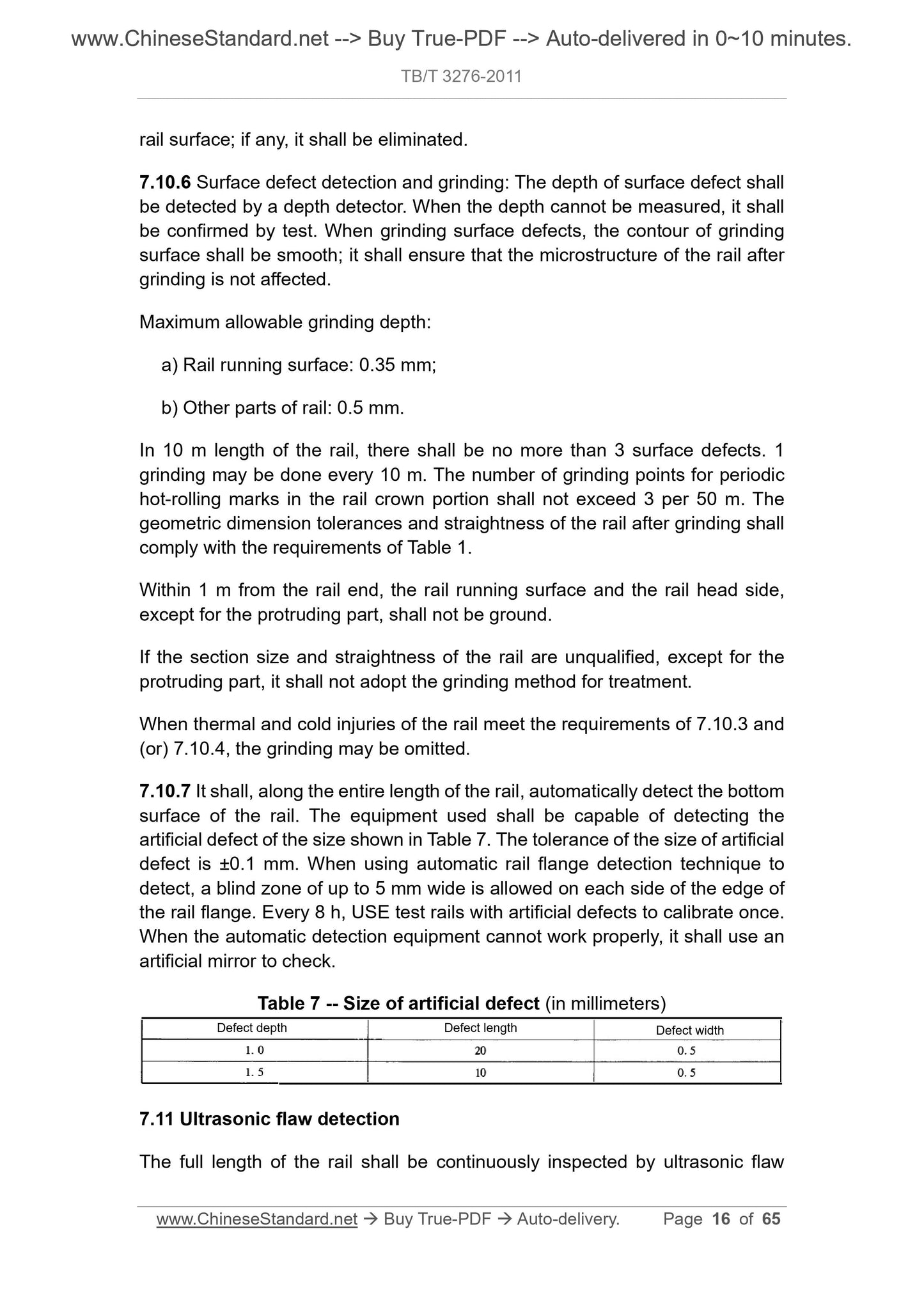 www.ChineseStandard.net --> Buy True-PDF --> Auto-delivered in 0~10 minutes.

TB/T 3276-2011

rail surface; if any, it shall be eliminated.

7.10.6 Surface defect detection and grinding: The depth of surface defect shall be detected by a depth detector. When the depth cannot be measured, it shall be confirmed by test. When grinding surface defects, the contour of grinding surface shall be smooth; it shall ensure that the microstructure of the rail after grinding is not affected.

Maximum allowable grinding depth:

a) Rail running surface: 0.35 mm;

b) Other parts of rail: 0.5 mm.

In 10 m length of the rail, there shall be no more than 3 surface defects. 1 grinding may be done every 10 m. The number of grinding points for periodic hot-rolling marks in the rail crown portion shall not exceed 3 per 50 m. The geometric dimension tolerances and straightness of the rail after grinding shall comply with the requirements of Table 1.

Within 1 m from the rail end, the rail running surface and the rail head side, except for the protruding part, shall not be ground.

If the section size and straightness of the rail are unqualified, except for the protruding part, it shall not adopt the grinding method for treatment.

When thermal and cold injuries of the rail meet the requirements of 7.10.3 and (or) 7.10.4, the grinding may be omitted.

7.10.7 It shall, along the entire length of the rail, automatically detect the bottom surface of the rail. The equipment used shall be capable of detecting the artificial defect of the size shown in Table 7. The tolerance of the size of artificial defect is ±0.1 mm. When using automatic rail flange detection technique to detect, a blind zone of up to 5 mm wide is allowed on each side of the edge of the rail flange. Every 8 h, USE test rails with artificial defects to calibrate once. When the automatic detection equipment cannot work properly, it shall use an artificial mirror to check.

Table 7 -- Size of artificial defect (in millimeters)

| Defect depth | Defect length | Defect width |
|---|---|---|
| 1. 0 | 20 | 0. 5 |
| 1. 5 | 10 | 0. 5 |

7.11 Ultrasonic flaw detection

The full length of the rail shall be continuously inspected by ultrasonic flaw

www.ChineseStandard.net → Buy True-PDF → Auto-delivery. Page 16 of 65